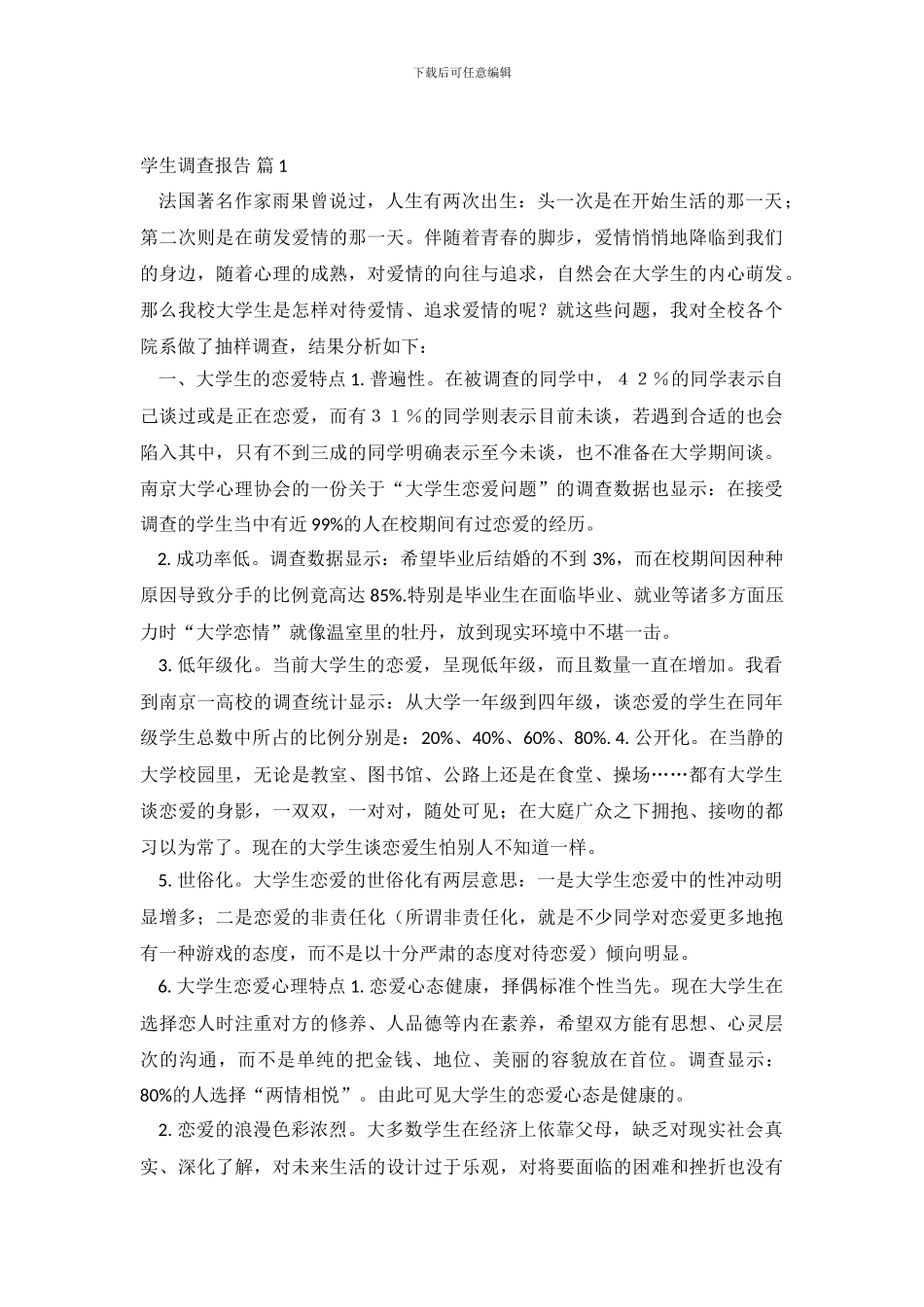 下载后可任意编辑

学生调查报告 篇 1

法国著名作家雨果曾说过，人生有两次出生：头一次是在开始生活的那一天；第二次则是在萌发爱情的那一天。伴随着青春的脚步，爱情悄悄地降临到我们的身边，随着心理的成熟，对爱情的向往与追求，自然会在大学生的内心萌发。那么我校大学生是怎样对待爱情、追求爱情的呢？就这些问题，我对全校各个院系做了抽样调查，结果分析如下：

一、大学生的恋爱特点 1. 普遍性。在被调查的同学中，４２％的同学表示自己谈过或是正在恋爱，而有３１％的同学则表示目前未谈，若遇到合适的也会陷入其中，只有不到三成的同学明确表示至今未谈，也不准备在大学期间谈。南京大学心理协会的一份关于“大学生恋爱问题”的调查数据也显示：在接受调查的学生当中有近 99%的人在校期间有过恋爱的经历。

2. 成功率低。调查数据显示：希望毕业后结婚的不到 3%，而在校期间因种种原因导致分手的比例竟高达 85%.特别是毕业生在面临毕业、就业等诸多方面压力时“大学恋情”就像温室里的牡丹，放到现实环境中不堪一击。

3. 低年级化。当前大学生的恋爱，呈现低年级，而且数量一直在增加。我看到南京一高校的调查统计显示：从大学一年级到四年级，谈恋爱的学生在同年级学生总数中所占的比例分别是：20%、40%、60%、80%. 4. 公开化。在当静的大学校园里，无论是教室、图书馆、公路上还是在食堂、操场……都有大学生谈恋爱的身影，一双双，一对对，随处可见；在大庭广众之下拥抱、接吻的都习以为常了。现在的大学生谈恋爱生怕别人不知道一样。

5. 世俗化。大学生恋爱的世俗化有两层意思：一是大学生恋爱中的性冲动明显增多；二是恋爱的非责任化（所谓非责任化，就是不少同学对恋爱更多地抱有一种游戏的态度，而不是以十分严肃的态度对待恋爱）倾向明显。

6. 大学生恋爱心理特点 1. 恋爱心态健康，择偶标准个性当先。现在大学生在选择恋人时注重对方的修养、人品德等内在素养，希望双方能有思想、心灵层次的沟通，而不是单纯的把金钱、地位、美丽的容貌放在首位。调查显示：80%的人选择“两情相悦”。由此可见大学生的恋爱心态是健康的。

2. 恋爱的浪漫色彩浓烈。大多数学生在经济上依靠父母，缺乏对现实社会真实、深化了解，对未来生活的设计过于乐观，对将要面临的困难和挫折也没有